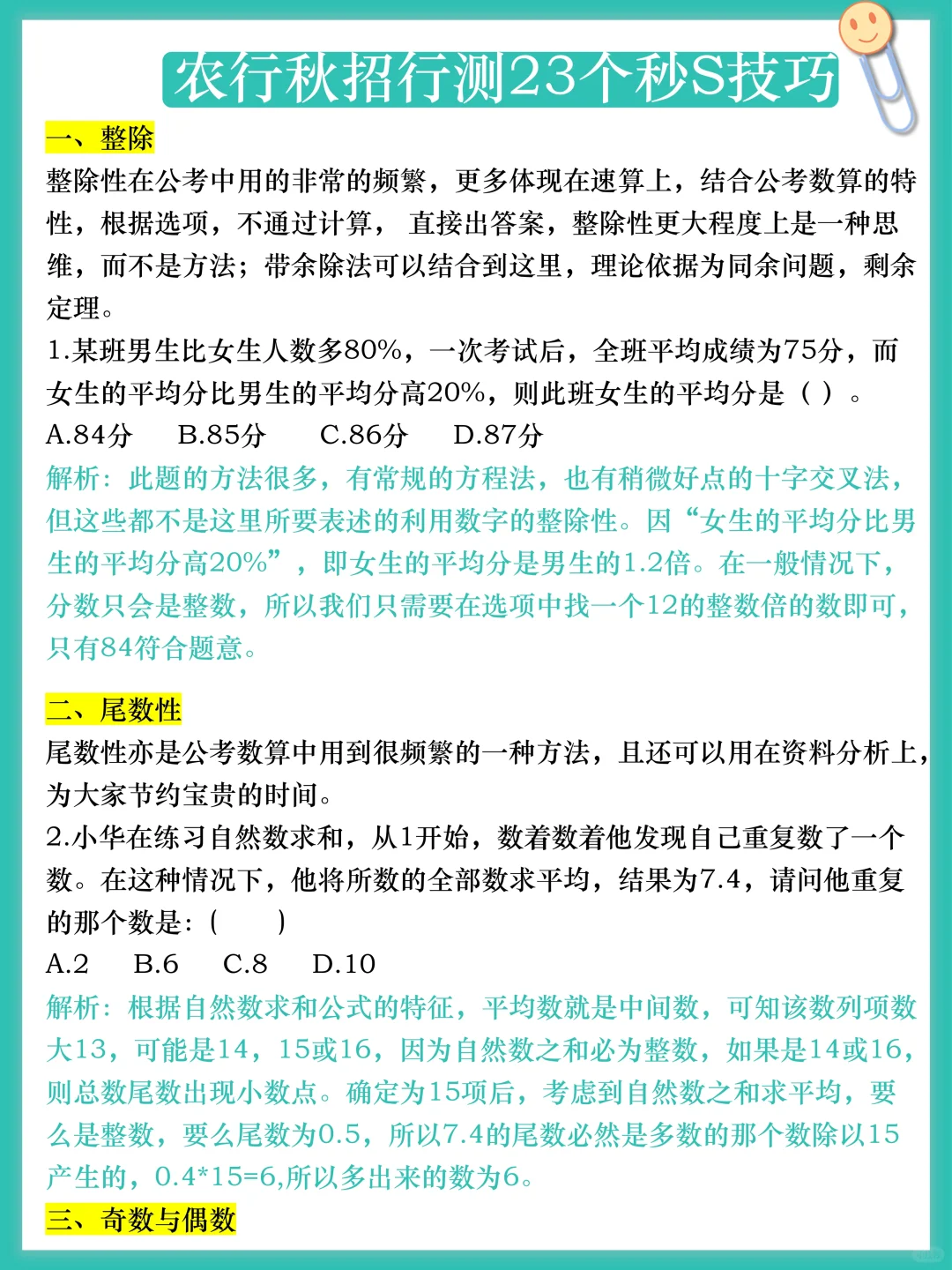 农行秋招行测23个秒S技巧

一、整除
整除性在公考中用的非常的频繁，更多体现在速算上，结合公考数算的特性，根据选项，不通过计算， 直接出答案，整除性更大程度上是一种思维，而不是方法；带余除法可以结合到这里，理论依据为同余问题，剩余定理。
1.某班男生比女生人数多80%，一次考试后，全班平均成绩为75分，而女生的平均分比男生的平均分高20%，则此班女生的平均分是（ ）。
A.84分　B.85分　C.86分　D.87分
解析：此题的方法很多，有常规的方程法，也有稍微好点的十字交叉法，但这些都不是这里所要表述的利用数字的整除性。因“女生的平均分比男生的平均分高20%”，即女生的平均分是男生的1.2倍。在一般情况下，分数只会是整数，所以我们只需要在选项中找一个12的整数倍的数即可，只有84符合题意。

二、尾数性
尾数性亦是公考数算中用到很频繁的一种方法，且还可以用在资料分析上，为大家节约宝贵的时间。
2.小华在练习自然数求和，从1开始，数着数着他发现自己重复数了一个数。在这种情况下，他将所数的全部数求平均，结果为7.4，请问他重复的那个数是：(　　)
A.2　B.6　C.8　D.10
解析：根据自然数求和公式的特征，平均数就是中间数，可知该数列项数大13，可能是14，15或16，因为自然数之和必为整数，如果是14或16，则总数尾数出现小数点。确定为15项后，考虑到自然数之和求平均，要么是整数，要么尾数为0.5，所以7.4的尾数必然是多数的那个数除以15产生的，0.4*15=6,所以多出来的数为6。
三、奇数与偶数